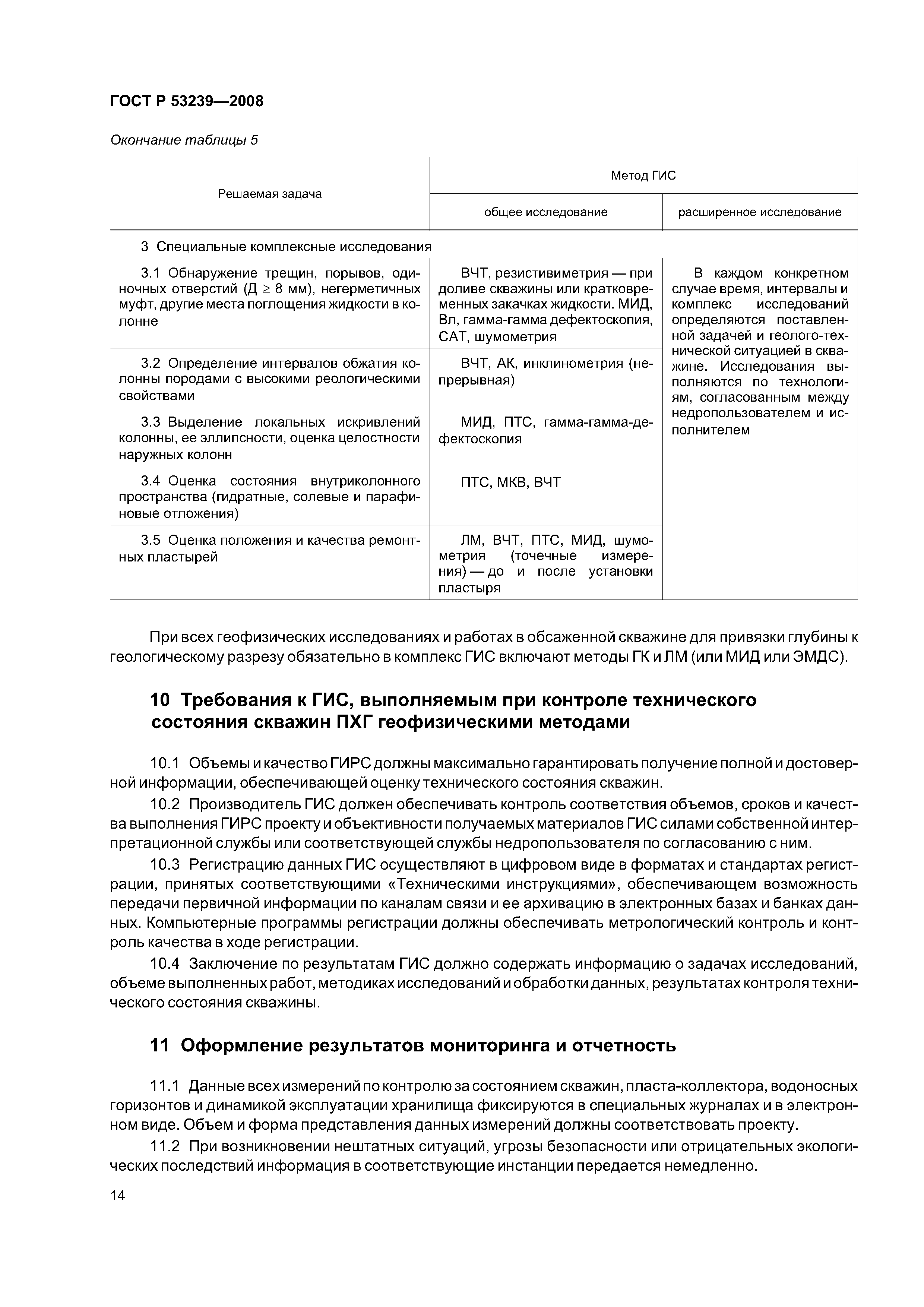 ГОСТ Р 53239—2008

Окончание таблицы 5

| Решаемая задача | Метод ГИС: общее исследование | Метод ГИС: расширенное исследование |
|---|---|---|
| 3 Специальные комплексные исследования | | |
| 3.1 Обнаружение трещин, порывов, одиночных отверстий (Д $\geq$ 8 мм), негерметичных муфт, другие места поглощения жидкости в колонне | ВЧТ, резистивиметрия — при доливе скважины или кратковременных закачках жидкости. МИД, Вл, гамма-гамма дефектоскопия, САТ, шумометрия | В каждом конкретном случае время, интервалы и комплекс исследований определяются поставленной задачей и геолого-технической ситуацией в скважине. Исследования выполняются по технологиям, согласованным между недропользователем и исполнителем |
| 3.2 Определение интервалов обжатия колонны породами с высокими реологическими свойствами | ВЧТ, АК, инклинометрия (непрерывная) | |
| 3.3 Выделение локальных искривлений колонны, ее эллипсности, оценка целостности наружных колонн | МИД, ПТС, гамма-гамма-дефектоскопия | |
| 3.4 Оценка состояния внутриколонного пространства (гидратные, солевые и парафиновые отложения) | ПТС, МКВ, ВЧТ | |
| 3.5 Оценка положения и качества ремонтных пластырей | ЛМ, ВЧТ, ПТС, МИД, шумометрия (точечные измерения) — до и после установки пластыря | |

При всех геофизических исследованиях и работах в обсаженной скважине для привязки глубины к геологическому разрезу обязательно в комплекс ГИС включают методы ГК и ЛМ (или МИД или ЭМДС).

10 Требования к ГИС, выполняемым при контроле технического состояния скважин ПХГ геофизическими методами

10.1 Объемы и качество ГИРС должны максимально гарантировать получение полной и достоверной информации, обеспечивающей оценку технического состояния скважин.

10.2 Производитель ГИС должен обеспечивать контроль соответствия объемов, сроков и качества выполнения ГИРС проекту и объективности получаемых материалов ГИС силами собственной интерпретационной службы или соответствующей службы недропользователя по согласованию с ним.

10.3 Регистрацию данных ГИС осуществляют в цифровом виде в форматах и стандартах регистрации, принятых соответствующими «Техническими инструкциями», обеспечивающем возможность передачи первичной информации по каналам связи и ее архивацию в электронных базах и банках данных. Компьютерные программы регистрации должны обеспечивать метрологический контроль и контроль качества в ходе регистрации.

10.4 Заключение по результатам ГИС должно содержать информацию о задачах исследований, объеме выполненных работ, методиках исследований и обработки данных, результатах контроля технического состояния скважины.

11 Оформление результатов мониторинга и отчетность

11.1 Данные всех измерений по контролю за состоянием скважин, пласта-коллектора, водоносных горизонтов и динамикой эксплуатации хранилища фиксируются в специальных журналах и в электронном виде. Объем и форма представления данных измерений должны соответствовать проекту.

11.2 При возникновении нештатных ситуаций, угрозы безопасности или отрицательных экологических последствий информация в соответствующие инстанции передается немедленно.

14